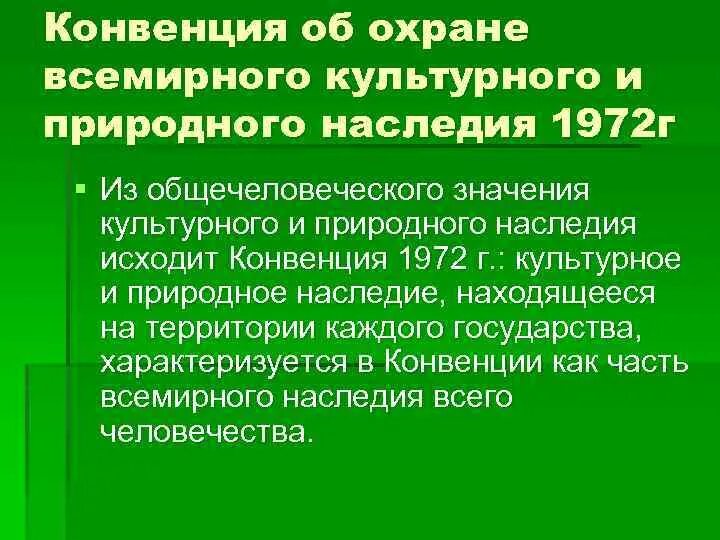 Конвенция об охране всемирного культурного и природного наследия 1972г

Из общечеловеческого значения культурного и природного наследия исходит Конвенция 1972 г.: культурное и природное наследие, находящееся на территории каждого государства, характеризуется в Конвенции как часть всемирного наследия всего человечества.